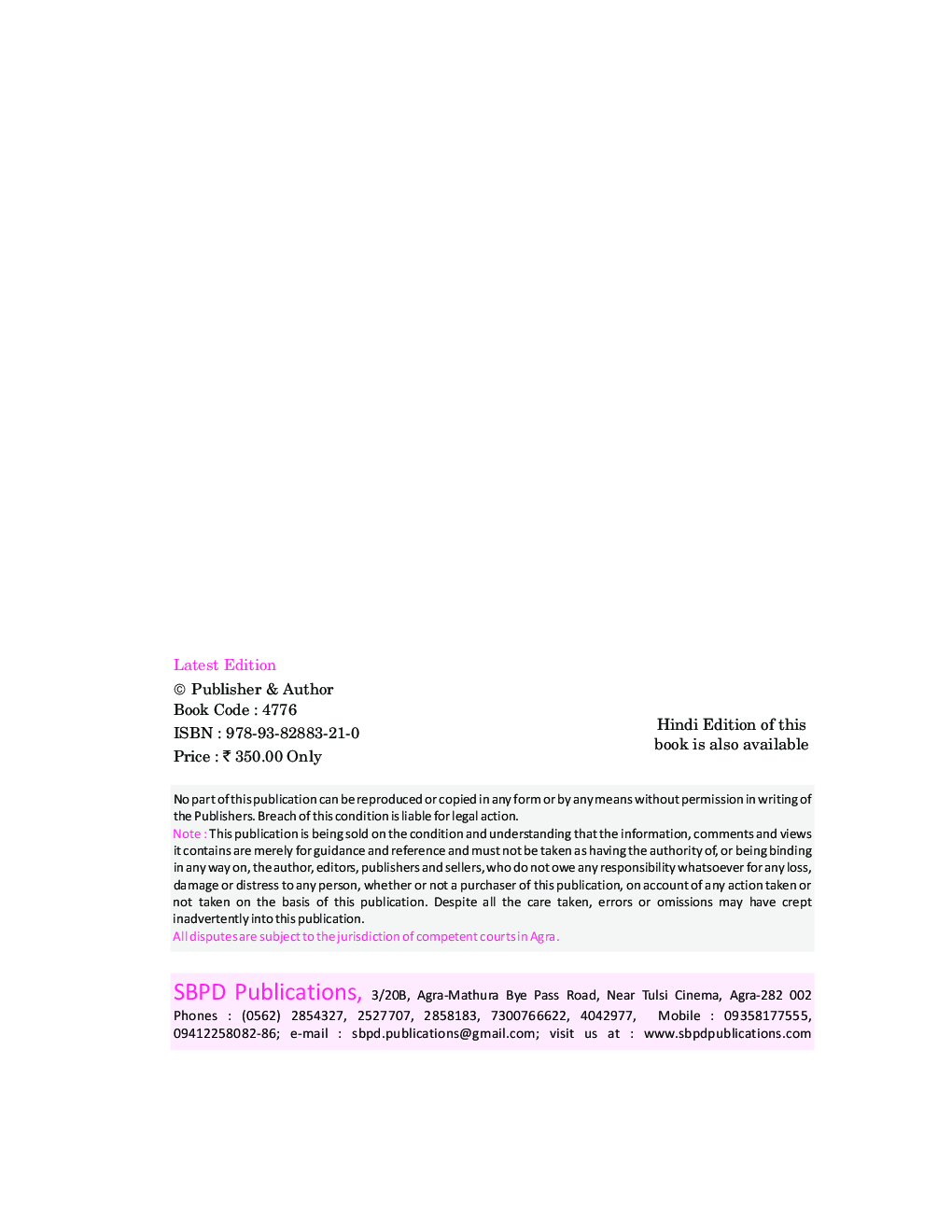 Latest Edition
© Publisher & Author
Book Code : 4776
ISBN : 978-93-82883-21-0
Price : ₹ 350.00 Only

Hindi Edition of this book is also available

No part of this publication can be reproduced or copied in any form or by any means without permission in writing of the Publishers. Breach of this condition is liable for legal action.

Note : This publication is being sold on the condition and understanding that the information, comments and views it contains are merely for guidance and reference and must not be taken as having the authority of, or being binding in any way on, the author, editors, publishers and sellers, who do not owe any responsibility whatsoever for any loss, damage or distress to any person, whether or not a purchaser of this publication, on account of any action taken or not taken on the basis of this publication. Despite all the care taken, errors or omissions may have crept inadvertently into this publication.

All disputes are subject to the jurisdiction of competent courts in Agra.

SBPD Publications, 3/20B, Agra-Mathura Bye Pass Road, Near Tulsi Cinema, Agra-282 002 Phones : (0562) 2854327, 2527707, 2858183, 7300766622, 4042977, Mobile : 09358177555, 09412258082-86; e-mail : sbpd.publications@gmail.com; visit us at : www.sbpdpublications.com